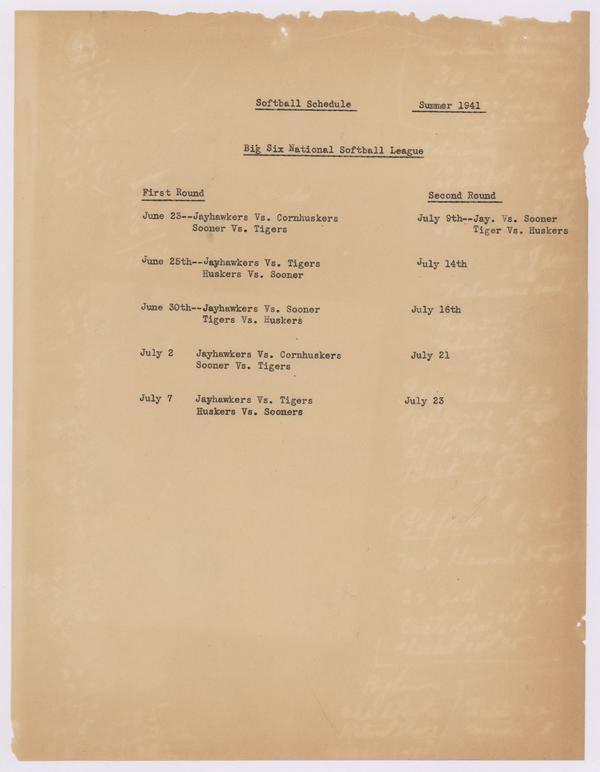 Softball Schedule          Summer 1941

Big Six National Softball League

First Round

June 23--Jayhawkers Vs. Cornhuskers
Sooner Vs. Tigers

June 25th--Jayhawkers Vs. Tigers
Huskers Vs. Sooner

June 30th--Jayhawkers Vs. Sooner
Tigers Vs. Huskers

July 2    Jayhawkers Vs. Cornhuskers
Sooner Vs. Tigers

July 7    Jayhawkers Vs. Tigers
Huskers Vs. Sooners

Second Round

July 9th--Jay. Vs. Sooner
Tiger Vs. Huskers

July 14th

July 16th

July 21

July 23